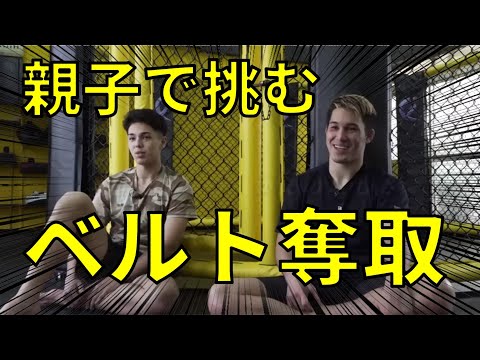 親子で挑む

ベルト奪取